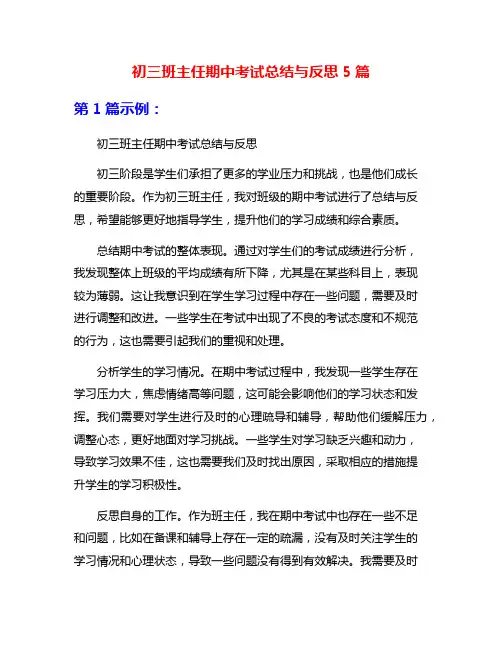 初三班主任期中考试总结与反思 5 篇

第 1 篇示例：

初三班主任期中考试总结与反思

初三阶段是学生们承担了更多的学业压力和挑战，也是他们成长的重要阶段。作为初三班主任，我对班级的期中考试进行了总结与反思，希望能够更好地指导学生，提升他们的学习成绩和综合素质。

总结期中考试的整体表现。通过对学生们的考试成绩进行分析，我发现整体上班级的平均成绩有所下降，尤其是在某些科目上，表现较为薄弱。这让我意识到在学生学习过程中存在一些问题，需要及时进行调整和改进。一些学生在考试中出现了不良的考试态度和不规范的行为，这也需要引起我们的重视和处理。

分析学生的学习情况。在期中考试过程中，我发现一些学生存在学习压力大，焦虑情绪高等问题，这可能会影响他们的学习状态和发挥。我们需要对学生进行及时的心理疏导和辅导，帮助他们缓解压力，调整心态，更好地面对学习挑战。一些学生对学习缺乏兴趣和动力，导致学习效果不佳，这也需要我们及时找出原因，采取相应的措施提升学生的学习积极性。

反思自身的工作。作为班主任，我在期中考试中也存在一些不足和问题，比如在备课和辅导上存在一定的疏漏，没有及时关注学生的学习情况和心理状态，导致一些问题没有得到有效解决。我需要及时